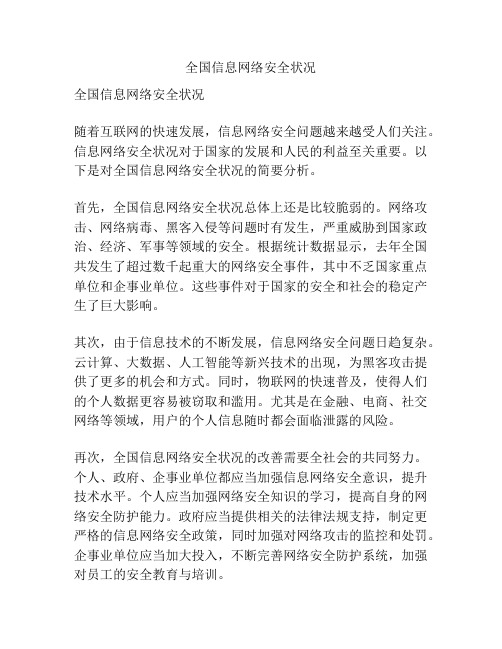 全国信息网络安全状况

全国信息网络安全状况

随着互联网的快速发展，信息网络安全问题越来越受人们关注。信息网络安全状况对于国家的发展和人民的利益至关重要。以下是对全国信息网络安全状况的简要分析。

首先，全国信息网络安全状况总体上还是比较脆弱的。网络攻击、网络病毒、黑客入侵等问题时有发生，严重威胁到国家政治、经济、军事等领域的安全。根据统计数据显示，去年全国共发生了超过数千起重大的网络安全事件，其中不乏国家重点单位和企事业单位。这些事件对于国家的安全和社会的稳定产生了巨大影响。

其次，由于信息技术的不断发展，信息网络安全问题日趋复杂。云计算、大数据、人工智能等新兴技术的出现，为黑客攻击提供了更多的机会和方式。同时，物联网的快速普及，使得人们的个人数据更容易被窃取和滥用。尤其是在金融、电商、社交网络等领域，用户的个人信息随时都会面临泄露的风险。

再次，全国信息网络安全状况的改善需要全社会的共同努力。个人、政府、企事业单位都应当加强信息网络安全意识，提升技术水平。个人应当加强网络安全知识的学习，提高自身的网络安全防护能力。政府应当提供相关的法律法规支持，制定更严格的信息网络安全政策，同时加强对网络攻击的监控和处罚。企事业单位应当加大投入，不断完善网络安全防护系统，加强对员工的安全教育与培训。